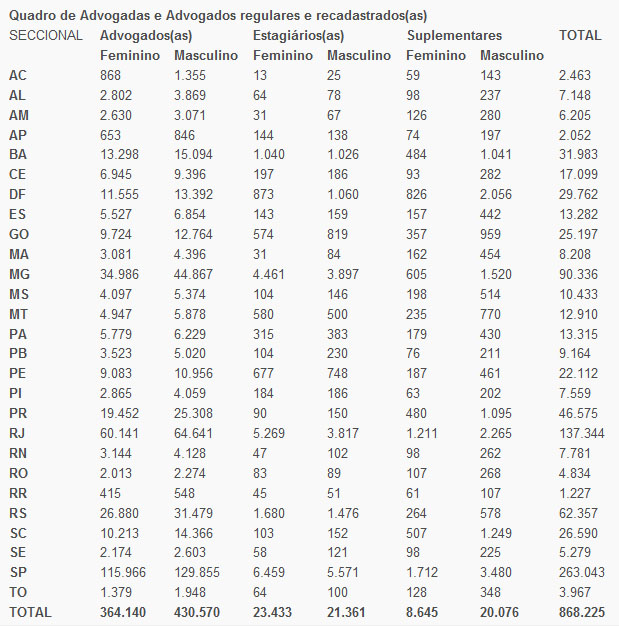 Quadro de Advogadas e Advogados regulares e recadastrados(as)

| SECCIONAL | Advogados(as) | | Estagiários(as) | | Suplementares | | TOTAL |
|---|---|---|---|---|---|---|---|
| | Feminino | Masculino | Feminino | Masculino | Feminino | Masculino | |
| AC | 868 | 1.355 | 13 | 25 | 59 | 143 | 2.463 |
| AL | 2.802 | 3.869 | 64 | 78 | 98 | 237 | 7.148 |
| AM | 2.630 | 3.071 | 31 | 67 | 126 | 280 | 6.205 |
| AP | 653 | 846 | 144 | 138 | 74 | 197 | 2.052 |
| BA | 13.298 | 15.094 | 1.040 | 1.026 | 484 | 1.041 | 31.983 |
| CE | 6.945 | 9.396 | 197 | 186 | 93 | 282 | 17.099 |
| DF | 11.555 | 13.392 | 873 | 1.060 | 826 | 2.056 | 29.762 |
| ES | 5.527 | 6.854 | 143 | 159 | 157 | 442 | 13.282 |
| GO | 9.724 | 12.764 | 574 | 819 | 357 | 959 | 25.197 |
| MA | 3.081 | 4.396 | 31 | 84 | 162 | 454 | 8.208 |
| MG | 34.986 | 44.867 | 4.461 | 3.897 | 605 | 1.520 | 90.336 |
| MS | 4.097 | 5.374 | 104 | 146 | 198 | 514 | 10.433 |
| MT | 4.947 | 5.878 | 580 | 500 | 235 | 770 | 12.910 |
| PA | 5.779 | 6.229 | 315 | 383 | 179 | 430 | 13.315 |
| PB | 3.523 | 5.020 | 104 | 230 | 76 | 211 | 9.164 |
| PE | 9.083 | 10.956 | 677 | 748 | 187 | 461 | 22.112 |
| PI | 2.865 | 4.059 | 184 | 186 | 63 | 202 | 7.559 |
| PR | 19.452 | 25.308 | 90 | 150 | 480 | 1.095 | 46.575 |
| RJ | 60.141 | 64.641 | 5.269 | 3.817 | 1.211 | 2.265 | 137.344 |
| RN | 3.144 | 4.128 | 47 | 102 | 98 | 262 | 7.781 |
| RO | 2.013 | 2.274 | 83 | 89 | 107 | 268 | 4.834 |
| RR | 415 | 548 | 45 | 51 | 61 | 107 | 1.227 |
| RS | 26.880 | 31.479 | 1.680 | 1.476 | 264 | 578 | 62.357 |
| SC | 10.213 | 14.366 | 103 | 152 | 507 | 1.249 | 26.590 |
| SE | 2.174 | 2.603 | 58 | 121 | 98 | 225 | 5.279 |
| SP | 115.966 | 129.855 | 6.459 | 5.571 | 1.712 | 3.480 | 263.043 |
| TO | 1.379 | 1.948 | 64 | 100 | 128 | 348 | 3.967 |
| TOTAL | 364.140 | 430.570 | 23.433 | 21.361 | 8.645 | 20.076 | 868.225 |